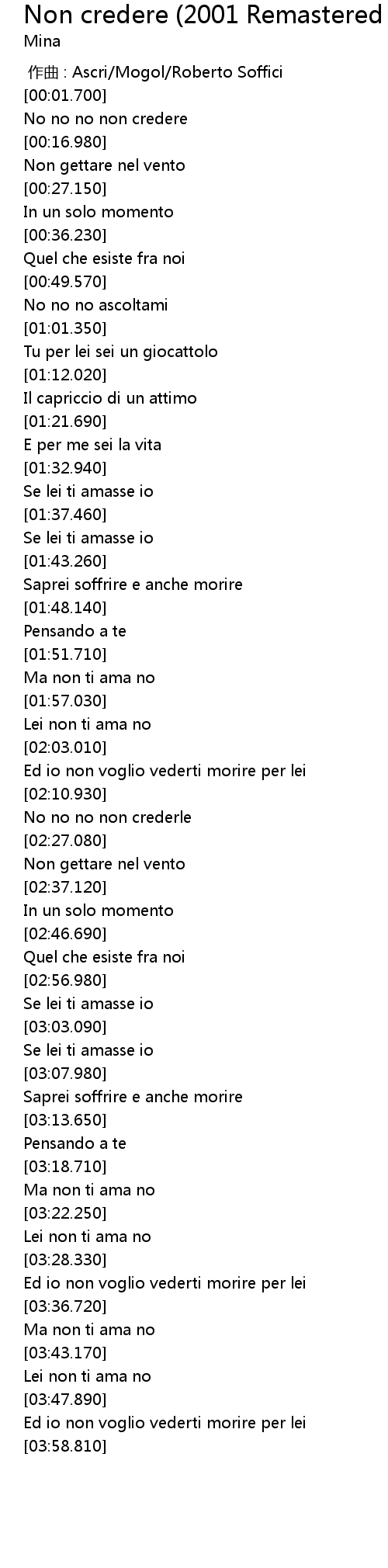 Non credere (2001 Remastered
Mina

作曲 : Ascri/Mogol/Roberto Soffici
[00:01.700]
No no no non credere
[00:16.980]
Non gettare nel vento
[00:27.150]
In un solo momento
[00:36.230]
Quel che esiste fra noi
[00:49.570]
No no no ascoltami
[01:01.350]
Tu per lei sei un giocattolo
[01:12.020]
Il capriccio di un attimo
[01:21.690]
E per me sei la vita
[01:32.940]
Se lei ti amasse io
[01:37.460]
Se lei ti amasse io
[01:43.260]
Saprei soffrire e anche morire
[01:48.140]
Pensando a te
[01:51.710]
Ma non ti ama no
[01:57.030]
Lei non ti ama no
[02:03.010]
Ed io non voglio vederti morire per lei
[02:10.930]
No no no non crederle
[02:27.080]
Non gettare nel vento
[02:37.120]
In un solo momento
[02:46.690]
Quel che esiste fra noi
[02:56.980]
Se lei ti amasse io
[03:03.090]
Se lei ti amasse io
[03:07.980]
Saprei soffrire e anche morire
[03:13.650]
Pensando a te
[03:18.710]
Ma non ti ama no
[03:22.250]
Lei non ti ama no
[03:28.330]
Ed io non voglio vederti morire per lei
[03:36.720]
Ma non ti ama no
[03:43.170]
Lei non ti ama no
[03:47.890]
Ed io non voglio vederti morire per lei
[03:58.810]